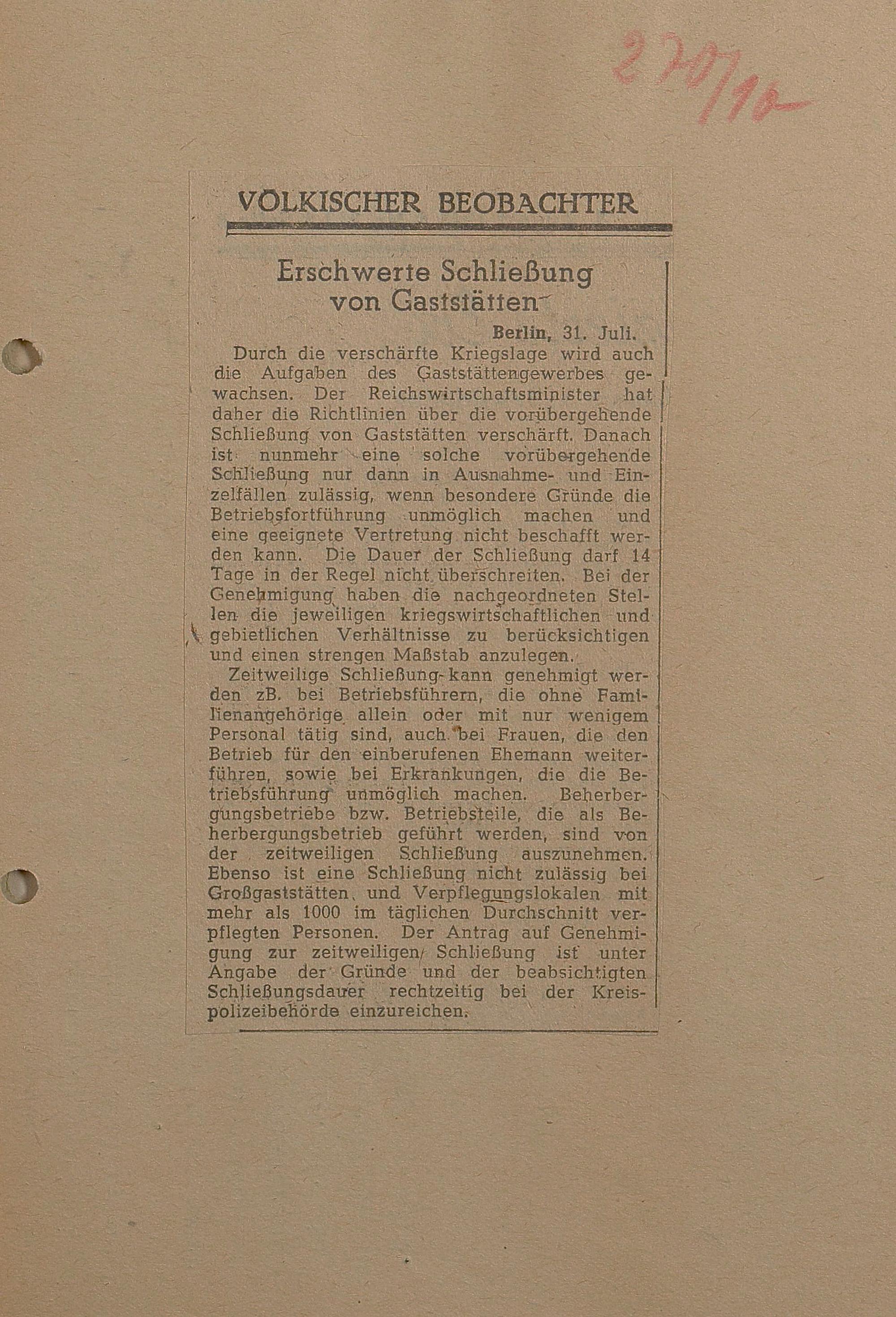 220/10

VÖLKISCHER BEOBACHTER

Erschwerte Schließung von Gaststätten

Berlin, 31. Juli.

Durch die verschärfte Kriegslage wird auch die Aufgaben des Gaststättengewerbes gewachsen. Der Reichswirtschaftsminister hat daher die Richtlinien über die vorübergehende Schließung von Gaststätten verschärft. Danach ist nunmehr eine solche vorübergehende Schließung nur dann in Ausnahme- und Einzelfällen zulässig, wenn besondere Gründe die Betriebsfortführung unmöglich machen und eine geeignete Vertretung nicht beschafft werden kann. Die Dauer der Schließung darf 14 Tage in der Regel nicht überschreiten. Bei der Genehmigung haben die nachgeordneten Stellen die jeweiligen kriegswirtschaftlichen und gebietlichen Verhältnisse zu berücksichtigen und einen strengen Maßstab anzulegen.

Zeitweilige Schließung kann genehmigt werden zB. bei Betriebsführern, die ohne Familienangehörige allein oder mit nur wenigem Personal tätig sind, auch bei Frauen, die den Betrieb für den einberufenen Ehemann weiterführen, sowie bei Erkrankungen, die die Betriebsführung unmöglich machen. Beherbergungsbetriebe bzw. Betriebsteile, die als Beherbergungsbetrieb geführt werden, sind von der zeitweiligen Schließung auszunehmen. Ebenso ist eine Schließung nicht zulässig bei Großgaststätten und Verpflegungslokalen mit mehr als 1000 im täglichen Durchschnitt verpflegten Personen. Der Antrag auf Genehmigung zur zeitweiligen Schließung ist unter Angabe der Gründe und der beabsichtigten Schließungsdauer rechtzeitig bei der Kreispolizeibehörde einzureichen.